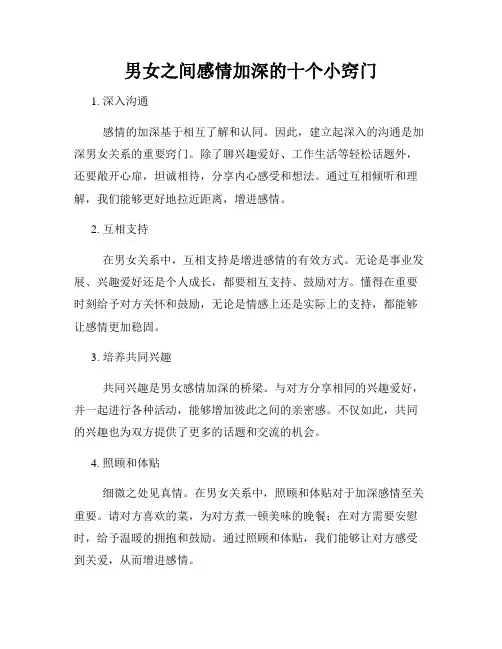 男女之间感情加深的十个小窍门

1. 深入沟通

感情的加深基于相互了解和认同。因此，建立起深入的沟通是加深男女关系的重要窍门。除了聊兴趣爱好、工作生活等轻松话题外，还要敞开心扉，坦诚相待，分享内心感受和想法。通过互相倾听和理解，我们能够更好地拉近距离，增进感情。

2. 互相支持

在男女关系中，互相支持是增进感情的有效方式。无论是事业发展、兴趣爱好还是个人成长，都要相互支持、鼓励对方。懂得在重要时刻给予对方关怀和鼓励，无论是情感上还是实际上的支持，都能够让感情更加稳固。

3. 培养共同兴趣

共同兴趣是男女感情加深的桥梁。与对方分享相同的兴趣爱好，并一起进行各种活动，能够增加彼此之间的亲密感。不仅如此，共同的兴趣也为双方提供了更多的话题和交流的机会。

4. 照顾和体贴

细微之处见真情。在男女关系中，照顾和体贴对于加深感情至关重要。请对方喜欢的菜，为对方煮一顿美味的晚餐；在对方需要安慰时，给予温暖的拥抱和鼓励。通过照顾和体贴，我们能够让对方感受到关爱，从而增进感情。